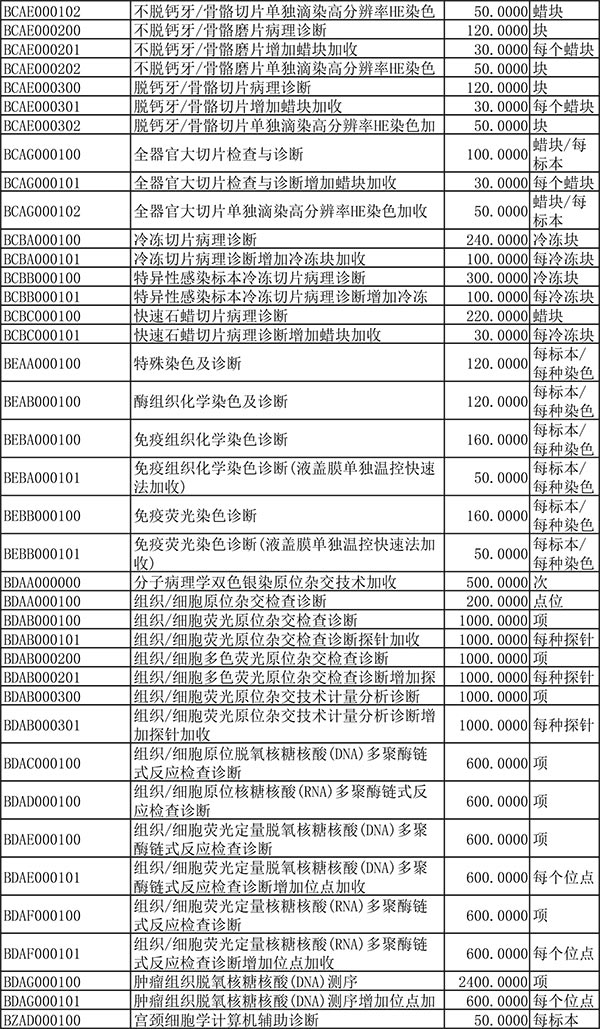 | BCAE000102 | 不脱钙牙/骨骼切片单独滴染高分辨率HE染色 | 50.0000 | 蜡块 |
|---|---|---|---|
| BCAE000200 | 不脱钙牙/骨骼磨片病理诊断 | 120.0000 | 块 |
| BCAE000201 | 不脱钙牙/骨骼磨片增加蜡块加收 | 30.0000 | 每个蜡块 |
| BCAE000202 | 不脱钙牙/骨骼磨片单独滴染高分辨率HE染色 | 50.0000 | 块 |
| BCAE000300 | 脱钙牙/骨骼切片病理诊断 | 120.0000 | 块 |
| BCAE000301 | 脱钙牙/骨骼切片增加蜡块加收 | 30.0000 | 每个蜡块 |
| BCAE000302 | 脱钙牙/骨骼切片单独滴染高分辨率HE染色加 | 50.0000 | 块 |
| BCAG000100 | 全器官大切片检查与诊断 | 100.0000 | 蜡块/每标本 |
| BCAG000101 | 全器官大切片检查与诊断增加蜡块加收 | 30.0000 | 每个蜡块 |
| BCAG000102 | 全器官大切片单独滴染高分辨率HE染色加收 | 50.0000 | 蜡块/每标本 |
| BCBA000100 | 冷冻切片病理诊断 | 240.0000 | 冷冻块 |
| BCBA000101 | 冷冻切片病理诊断增加冷冻块加收 | 100.0000 | 每冷冻块 |
| BCBB000100 | 特异性感染标本冷冻切片病理诊断 | 300.0000 | 冷冻块 |
| BCBB000101 | 特异性感染标本冷冻切片病理诊断增加冷冻 | 100.0000 | 每冷冻块 |
| BCBC000100 | 快速石蜡切片病理诊断 | 220.0000 | 蜡块 |
| BCBC000101 | 快速石蜡切片病理诊断增加蜡块加收 | 30.0000 | 每冷冻块 |
| BEAA000100 | 特殊染色及诊断 | 120.0000 | 每标本/每种染色 |
| BEAB000100 | 酶组织化学染色及诊断 | 120.0000 | 每标本/每种染色 |
| BEBA000100 | 免疫组织化学染色诊断 | 160.0000 | 每标本/每种染色 |
| BEBA000101 | 免疫组织化学染色诊断(液盖膜单独温控快速法加收) | 50.0000 | 每标本/每种染色 |
| BEBB000100 | 免疫荧光染色诊断 | 160.0000 | 每标本/每种染色 |
| BEBB000101 | 免疫荧光染色诊断(液盖膜单独温控快速法加收) | 50.0000 | 每标本/每种染色 |
| BDAA000000 | 分子病理学双色银染原位杂交技术加收 | 500.0000 | 次 |
| BDAA000100 | 组织/细胞原位杂交检查诊断 | 200.0000 | 点位 |
| BDAB000100 | 组织/细胞荧光原位杂交检查诊断 | 1000.0000 | 项 |
| BDAB000101 | 组织/细胞荧光原位杂交检查诊断探针加收 | 1000.0000 | 每种探针 |
| BDAB000200 | 组织/细胞多色荧光原位杂交检查诊断 | 1000.0000 | 项 |
| BDAB000201 | 组织/细胞多色荧光原位杂交检查诊断增加探 | 1000.0000 | 每种探针 |
| BDAB000300 | 组织/细胞荧光原位杂交技术计量分析诊断 | 1000.0000 | 项 |
| BDAB000301 | 组织/细胞荧光原位杂交技术计量分析诊断增加探针加收 | 1000.0000 | 每种探针 |
| BDAC000100 | 组织/细胞原位脱氧核糖核酸(DNA)多聚酶链式反应检查诊断 | 600.0000 | 项 |
| BDAD000100 | 组织/细胞原位核糖核酸(RNA)多聚酶链式反应检查诊断 | 600.0000 | 项 |
| BDAE000100 | 组织/细胞荧光定量脱氧核糖核酸(DNA)多聚酶链式反应检查诊断 | 600.0000 | 项 |
| BDAE000101 | 组织/细胞荧光定量脱氧核糖核酸(DNA)多聚酶链式反应检查诊断增加位点加收 | 600.0000 | 每个位点 |
| BDAF000100 | 组织/细胞荧光定量核糖核酸(RNA)多聚酶链式反应检查诊断 | 600.0000 | 项 |
| BDAF000101 | 组织/细胞荧光定量核糖核酸(RNA)多聚酶链式反应检查诊断增加位点加收 | 600.0000 | 每个位点 |
| BDAG000100 | 肿瘤组织脱氧核糖核酸(DNA)测序 | 2400.0000 | 项 |
| BDAG000101 | 肿瘤组织脱氧核糖核酸(DNA)测序增加位点加 | 600.0000 | 每个位点 |
| BZAD000100 | 宫颈细胞学计算机辅助诊断 | 50.0000 | 每标本 |